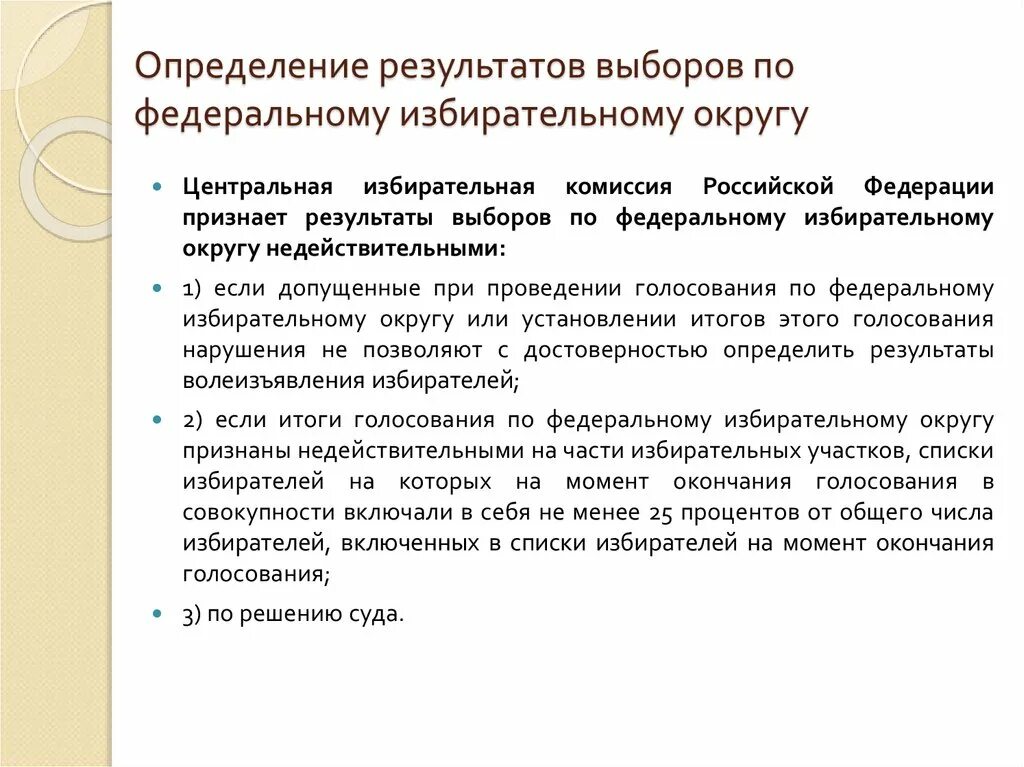 Определение результатов выборов по федеральному избирательному округу

Центральная избирательная комиссия Российской Федерации признает результаты выборов по федеральному избирательному округу недействительными:

1) если допущенные при проведении голосования по федеральному избирательному округу или установлении итогов этого голосования нарушения не позволяют с достоверностью определить результаты волеизъявления избирателей;

2) если итоги голосования по федеральному избирательному округу признаны недействительными на части избирательных участков, списки избирателей на которых на момент окончания голосования в совокупности включали в себя не менее 25 процентов от общего числа избирателей, включенных в списки избирателей на момент окончания голосования;

3) по решению суда.